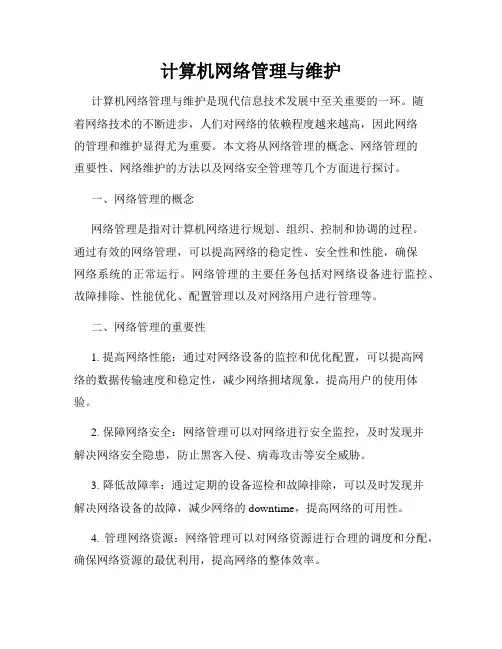 计算机网络管理与维护

计算机网络管理与维护是现代信息技术发展中至关重要的一环。随着网络技术的不断进步，人们对网络的依赖程度越来越高，因此网络的管理和维护显得尤为重要。本文将从网络管理的概念、网络管理的重要性、网络维护的方法以及网络安全管理等几个方面进行探讨。

一、网络管理的概念

网络管理是指对计算机网络进行规划、组织、控制和协调的过程。通过有效的网络管理，可以提高网络的稳定性、安全性和性能，确保网络系统的正常运行。网络管理的主要任务包括对网络设备进行监控、故障排除、性能优化、配置管理以及对网络用户进行管理等。

二、网络管理的重要性

1. 提高网络性能：通过对网络设备的监控和优化配置，可以提高网络的数据传输速度和稳定性，减少网络拥堵现象，提高用户的使用体验。

2. 保障网络安全：网络管理可以对网络进行安全监控，及时发现并解决网络安全隐患，防止黑客入侵、病毒攻击等安全威胁。

3. 降低故障率：通过定期的设备巡检和故障排除，可以及时发现并解决网络设备的故障，减少网络的 downtime，提高网络的可用性。

4. 管理网络资源：网络管理可以对网络资源进行合理的调度和分配，确保网络资源的最优利用，提高网络的整体效率。